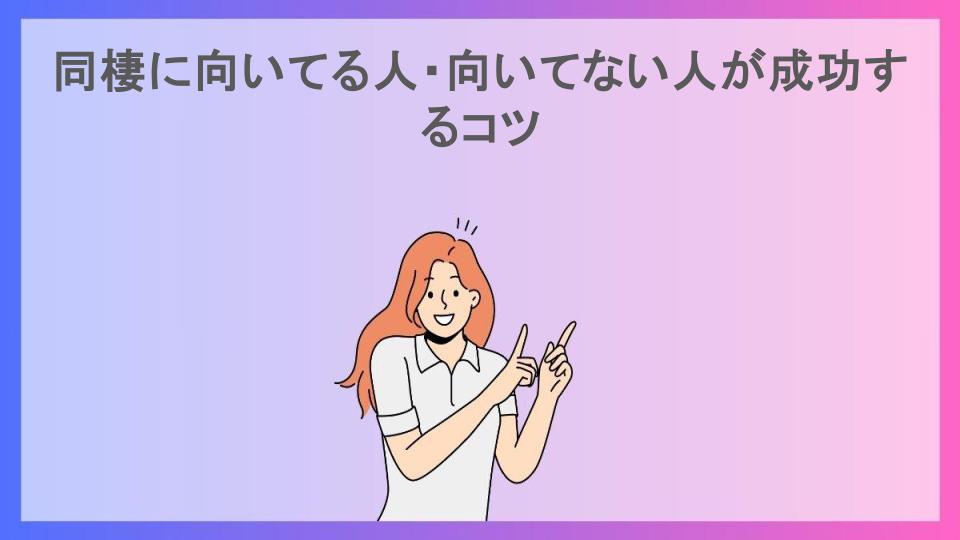 同棲に向いてる人・向いてない人が成功するコツ